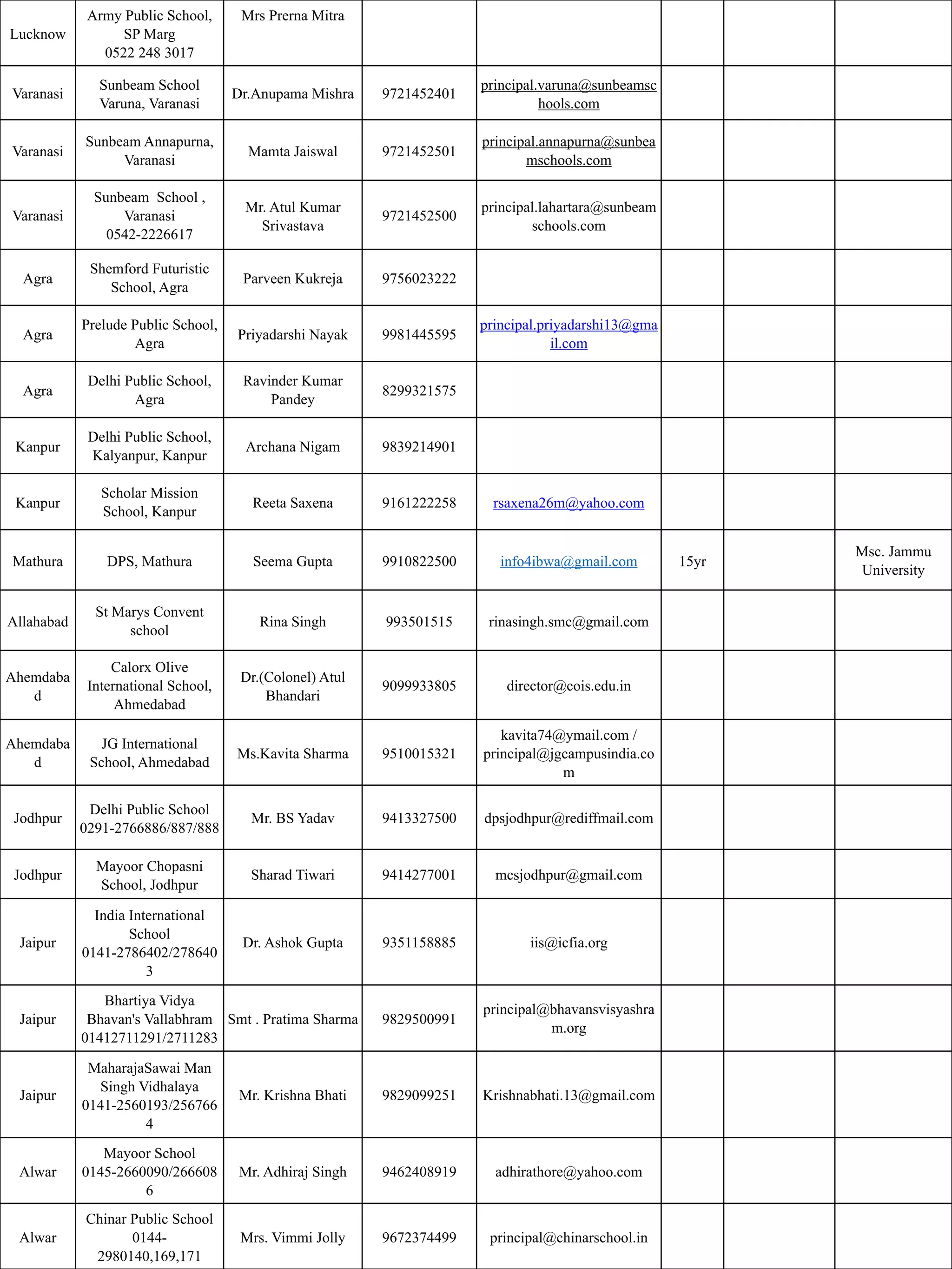 | | | | | | | | |
|---|---|---|---|---|---|---|---|
| Lucknow | Army Public School, SP Marg 0522 248 3017 | Mrs Prerna Mitra | | | | | |
| Varanasi | Sunbeam School Varuna, Varanasi | Dr.Anupama Mishra | 9721452401 | principal.varuna@sunbeamschools.com | | | |
| Varanasi | Sunbeam Annapurna, Varanasi | Mamta Jaiswal | 9721452501 | principal.annapurna@sunbeamschools.com | | | |
| Varanasi | Sunbeam School , Varanasi 0542-2226617 | Mr. Atul Kumar Srivastava | 9721452500 | principal.lahartara@sunbeamschools.com | | | |
| Agra | Shemford Futuristic School, Agra | Parveen Kukreja | 9756023222 | | | | |
| Agra | Prelude Public School, Agra | Priyadarshi Nayak | 9981445595 | principal.priyadarshi13@gmail.com | | | |
| Agra | Delhi Public School, Agra | Ravinder Kumar Pandey | 8299321575 | | | | |
| Kanpur | Delhi Public School, Kalyanpur, Kanpur | Archana Nigam | 9839214901 | | | | |
| Kanpur | Scholar Mission School, Kanpur | Reeta Saxena | 9161222258 | rsaxena26m@yahoo.com | | | |
| Mathura | DPS, Mathura | Seema Gupta | 9910822500 | info4ibwa@gmail.com | 15yr | | Msc. Jammu University |
| Allahabad | St Marys Convent school | Rina Singh | 993501515 | rinasingh.smc@gmail.com | | | |
| Ahemdabad | Calorx Olive International School, Ahmedabad | Dr.(Colonel) Atul Bhandari | 9099933805 | director@cois.edu.in | | | |
| Ahemdabad | JG International School, Ahmedabad | Ms.Kavita Sharma | 9510015321 | kavita74@ymail.com / principal@jgcampusindia.com | | | |
| Jodhpur | Delhi Public School 0291-2766886/887/888 | Mr. BS Yadav | 9413327500 | dpsjodhpur@rediffmail.com | | | |
| Jodhpur | Mayoor Chopasni School, Jodhpur | Sharad Tiwari | 9414277001 | mcsjodhpur@gmail.com | | | |
| Jaipur | India International School 0141-2786402/2786403 | Dr. Ashok Gupta | 9351158885 | iis@icfia.org | | | |
| Jaipur | Bhartiya Vidya Bhavan's Vallabhram 01412711291/2711283 | Smt . Pratima Sharma | 9829500991 | principal@bhavansvisyashram.org | | | |
| Jaipur | MaharajaSawai Man Singh Vidhalaya 0141-2560193/2567664 | Mr. Krishna Bhati | 9829099251 | Krishnabhati.13@gmail.com | | | |
| Alwar | Mayoor School 0145-2660090/2666086 | Mr. Adhiraj Singh | 9462408919 | adhirathore@yahoo.com | | | |
| Alwar | Chinar Public School 0144-2980140,169,171 | Mrs. Vimmi Jolly | 9672374499 | principal@chinarschool.in | | | |